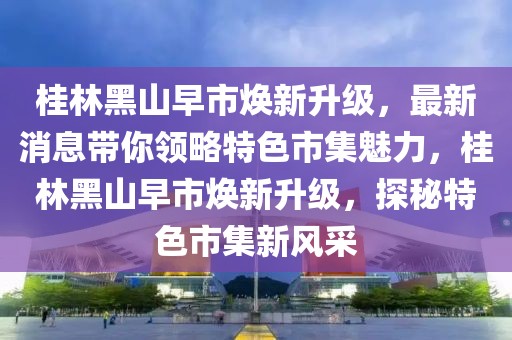 桂林黑山早市焕新升级，最新消息带你领略特色市集魅力，桂林黑山早市焕新升级，探秘特色市集新风采